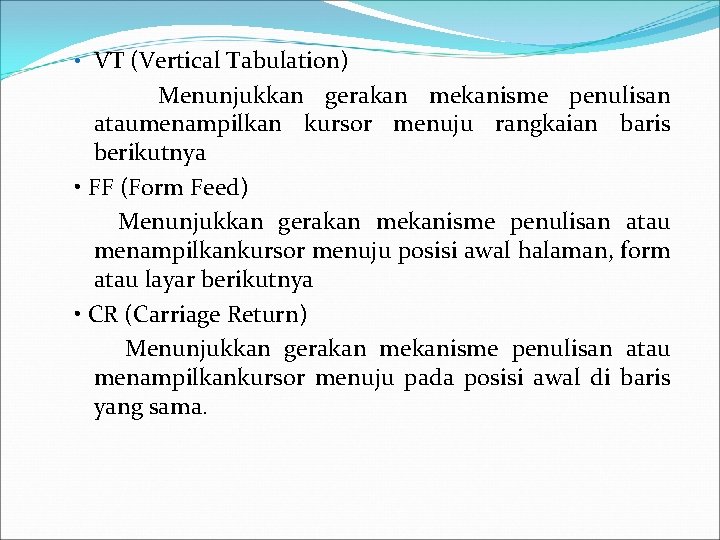 • VT (Vertical Tabulation)

Menunjukkan gerakan mekanisme penulisan ataumenampilkan kursor menuju rangkaian baris berikutnya

• FF (Form Feed)

Menunjukkan gerakan mekanisme penulisan atau menampilkankursor menuju posisi awal halaman, form atau layar berikutnya

• CR (Carriage Return)

Menunjukkan gerakan mekanisme penulisan atau menampilkankursor menuju pada posisi awal di baris yang sama.